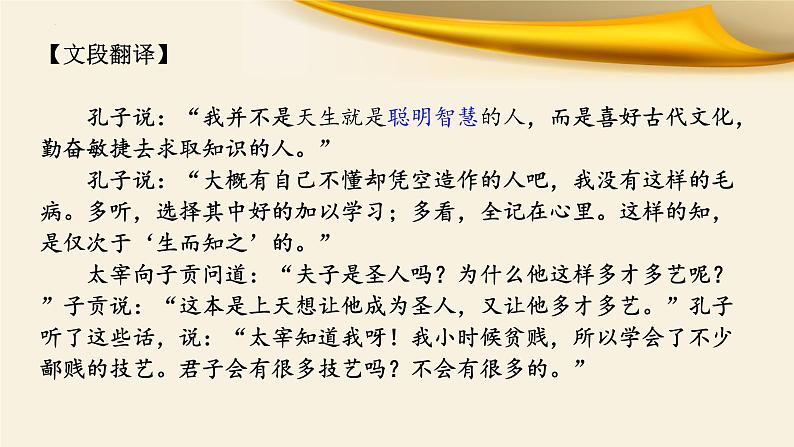 【文段翻译】

孔子说：“我并不是天生就是聪明智慧的人，而是喜好古代文化，勤奋敏捷去求取知识的人。”

孔子说：“大概有自己不懂却凭空造作的人吧，我没有这样的毛病。多听，选择其中好的加以学习；多看，全记在心里。这样的知，是仅次于‘生而知之’的。”

太宰向子贡问道：“夫子是圣人吗？为什么他这样多才多艺呢？”子贡说：“这本是上天想让他成为圣人，又让他多才多艺。”孔子听了这些话，说：“太宰知道我呀！我小时候贫贱，所以学会了不少鄙贱的技艺。君子会有很多技艺吗？不会有很多的。”